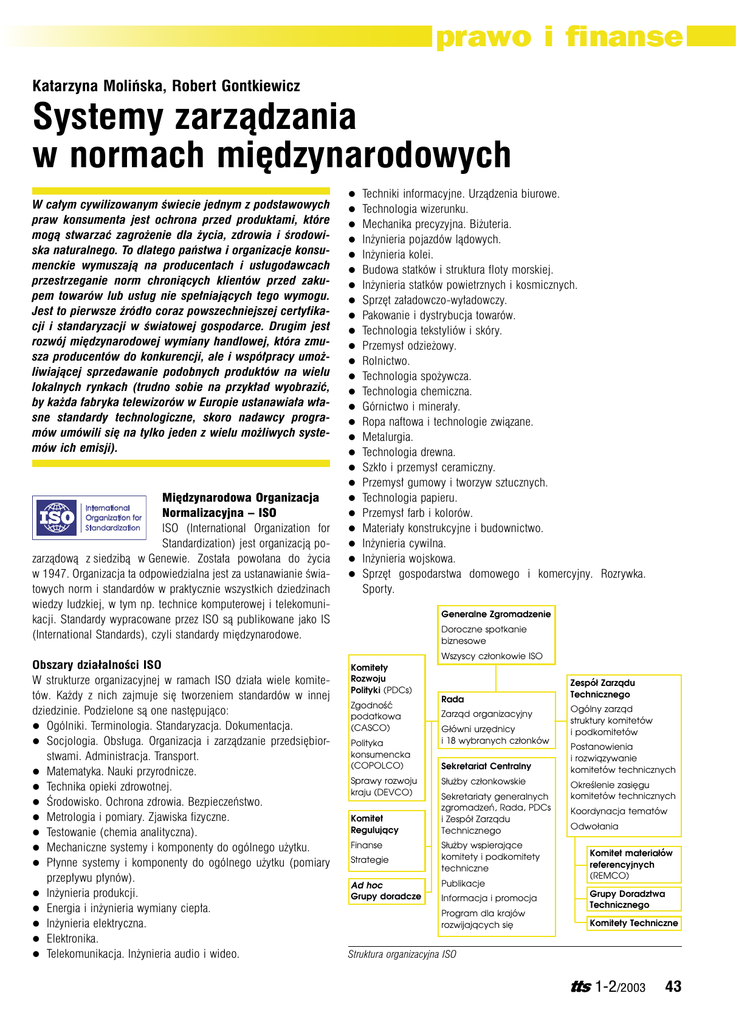 prawo i finanse

Katarzyna Molińska, Robert Gontkiewicz

Systemy zarządzania w normach międzynarodowych

W całym cywilizowanym świecie jednym z podstawowych praw konsumenta jest ochrona przed produktami, które mogą stwarzać zagrożenie dla życia, zdrowia i środowiska naturalnego. To dlatego państwa i organizacje konsumenckie wymuszają na producentach i usługodawcach przestrzeganie norm chroniących klientów przed zakupem towarów lub usług nie spełniających tego wymogu. Jest to pierwsze źródło coraz powszechniejszej certyfikacji i standaryzacji w światowej gospodarce. Drugim jest rozwój międzynarodowej wymiany handlowej, która zmusza producentów do konkurencji, ale i współpracy umożliwiającej sprzedawanie podobnych produktów na wielu lokalnych rynkach (trudno sobie na przykład wyobrazić, by każda fabryka telewizorów w Europie ustanawiała własne standardy technologiczne, skoro nadawcy programów umówili się na tylko jeden z wielu możliwych systemów ich emisji).

ISO International Organization for Standardization

Międzynarodowa Organizacja Normalizacyjna – ISO
ISO (International Organization for Standardization) jest organizacją pozarządową z siedzibą w Genewie. Została powołana do życia w 1947. Organizacja ta odpowiedzialna jest za ustanawianie światowych norm i standardów w praktycznie wszystkich dziedzinach wiedzy ludzkiej, w tym np. technice komputerowej i telekomunikacji. Standardy wypracowane przez ISO są publikowane jako IS (International Standards), czyli standardy międzynarodowe.

Obszary działalności ISO
W strukturze organizacyjnej w ramach ISO działa wiele komitetów. Każdy z nich zajmuje się tworzeniem standardów w innej dziedzinie. Podzielone są one następująco:
● Ogólniki. Terminologia. Standaryzacja. Dokumentacja.
● Socjologia. Obsługa. Organizacja i zarządzanie przedsiębiorstwami. Administracja. Transport.
● Matematyka. Nauki przyrodnicze.
● Technika opieki zdrowotnej.
● Środowisko. Ochrona zdrowia. Bezpieczeństwo.
● Metrologia i pomiary. Zjawiska fizyczne.
● Testowanie (chemia analityczna).
● Mechaniczne systemy i komponenty do ogólnego użytku.
● Płynne systemy i komponenty do ogólnego użytku (pomiary przepływu płynów).
● Inżynieria produkcji.
● Energia i inżynieria wymiany ciepła.
● Inżynieria elektryczna.
● Elektronika.
● Telekomunikacja. Inżynieria audio i wideo.
● Techniki informacyjne. Urządzenia biurowe.
● Technologia wizerunku.
● Mechanika precyzyjna. Biżuteria.
● Inżynieria pojazdów lądowych.
● Inżynieria kolei.
● Budowa statków i struktura floty morskiej.
● Inżynieria statków powietrznych i kosmicznych.
● Sprzęt załadowczo-wyładowczy.
● Pakowanie i dystrybucja towarów.
● Technologia tekstyliów i skóry.
● Przemysł odzieżowy.
● Rolnictwo.
● Technologia spożywcza.
● Technologia chemiczna.
● Górnictwo i minerały.
● Ropa naftowa i technologie związane.
● Metalurgia.
● Technologia drewna.
● Szkło i przemysł ceramiczny.
● Przemysł gumowy i tworzyw sztucznych.
● Technologia papieru.
● Przemysł farb i kolorów.
● Materiały konstrukcyjne i budownictwo.
● Inżynieria cywilna.
● Inżynieria wojskowa.
● Sprzęt gospodarstwa domowego i komercyjny. Rozrywka. Sporty.

Generalne Zgromadzenie
Doroczne spotkanie biznesowe
Wszyscy członkowie ISO

Komitety Rozwoju Polityki (PDCs)
Zgodność podatkowa (CASCO)
Polityka konsumencka (COPOLCO)
Sprawy rozwoju kraju (DEVCO)

Komitet Regulujący
Finanse
Strategie

Ad hoc Grupy doradcze

Rada
Zarząd organizacyjny
Główni urzędnicy i 18 wybranych członków

Sekretariat Centralny
Służby członkowskie
Sekretariaty generalnych zgromadzeń, Rada, PDCs i Zespół Zarządu Technicznego
Służby wspierające komitety i podkomitety techniczne
Publikacje
Informacja i promocja
Program dla krajów rozwijających się

Zespół Zarządu Technicznego
Ogólny zarząd struktury komitetów i podkomitetów
Postanowienia i rozwiązywanie komitetów technicznych
Określenie zasięgu komitetów technicznych
Koordynacja tematów
Odwołania

Komitet materiałów referencyjnych (REMCO)
Grupy Doradztwa Technicznego
Komitety Techniczne

Struktura organizacyjna ISO

tts 1-2/2003 43